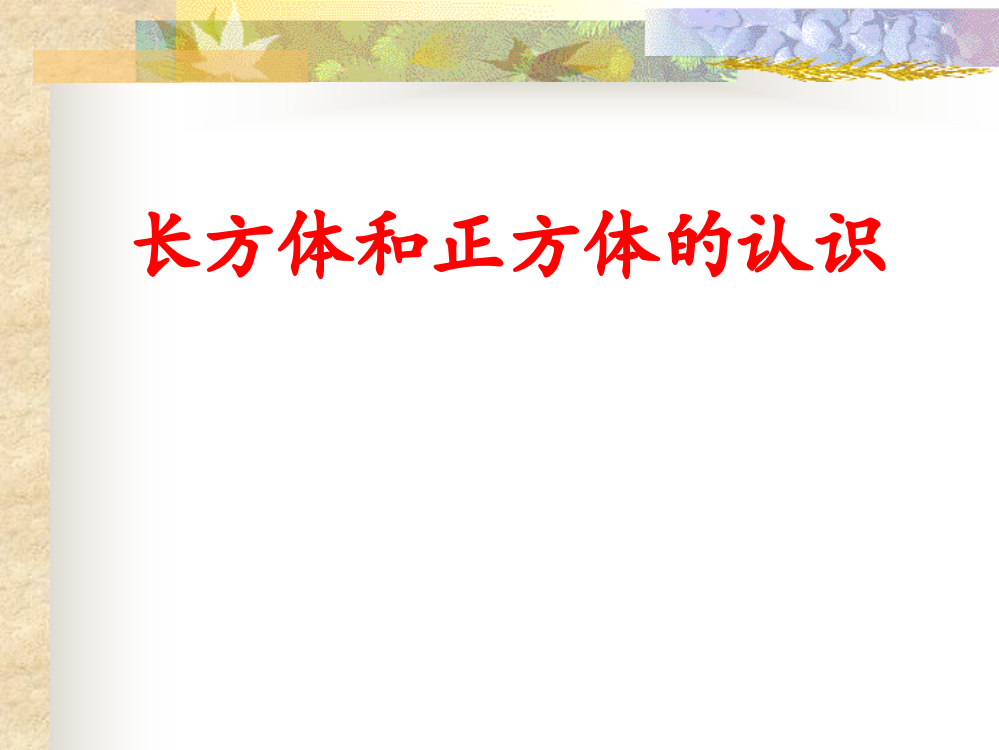 长方体和正方体的认识